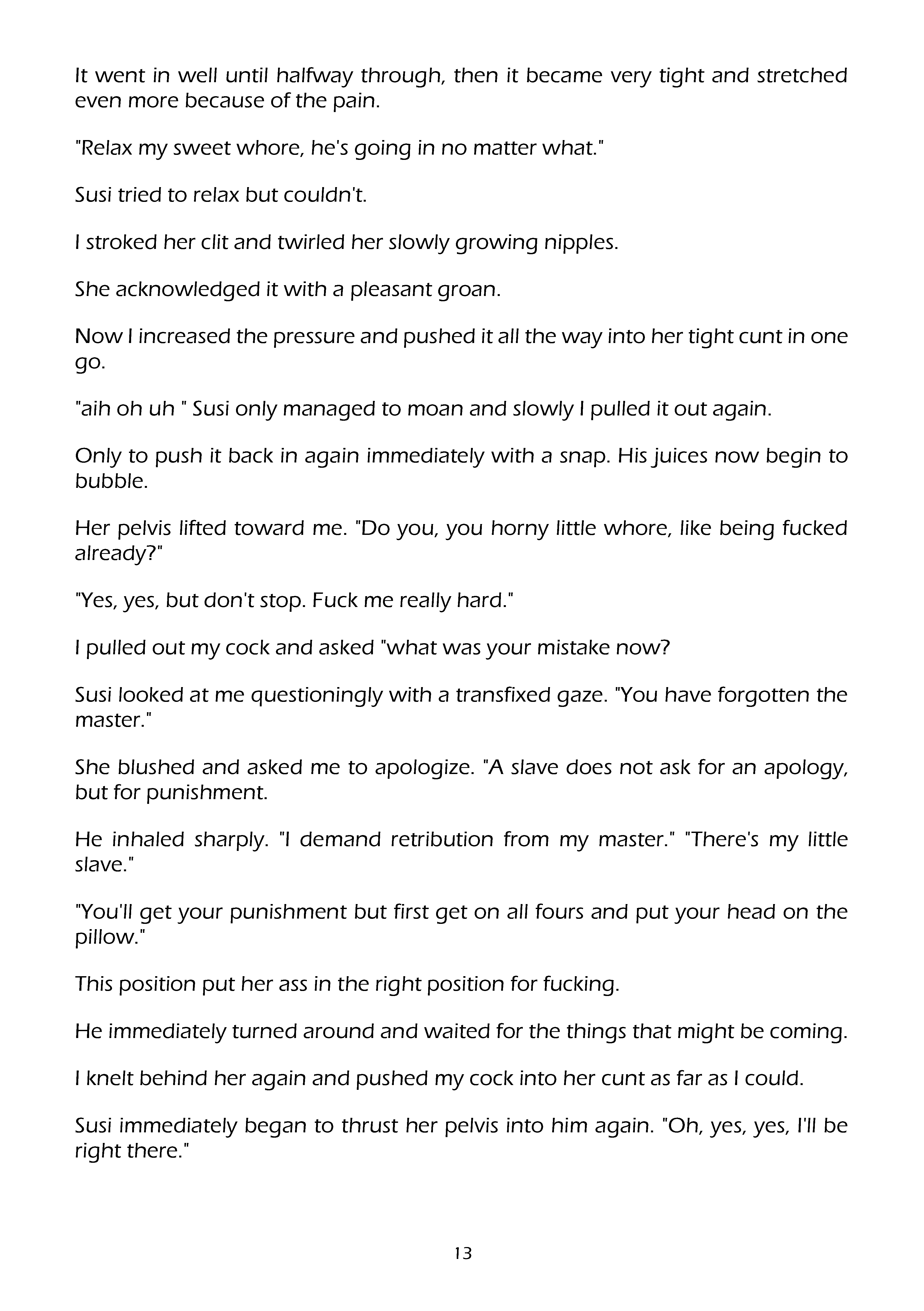 It went in well until halfway through, then it became very tight and stretched even more because of the pain.

"Relax my sweet whore, he's going in no matter what."

Susi tried to relax but couldn't.

I stroked her clit and twirled her slowly growing nipples.

She acknowledged it with a pleasant groan.

Now I increased the pressure and pushed it all the way into her tight cunt in one go.

"aih oh uh " Susi only managed to moan and slowly I pulled it out again.

Only to push it back in again immediately with a snap. His juices now begin to bubble.

Her pelvis lifted toward me. "Do you, you horny little whore, like being fucked already?"

"Yes, yes, but don't stop. Fuck me really hard."

I pulled out my cock and asked "what was your mistake now?

Susi looked at me questioningly with a transfixed gaze. "You have forgotten the master."

She blushed and asked me to apologize. "A slave does not ask for an apology, but for punishment.

He inhaled sharply. "I demand retribution from my master." "There's my little slave."

"You'll get your punishment but first get on all fours and put your head on the pillow."

This position put her ass in the right position for fucking.

He immediately turned around and waited for the things that might be coming.

I knelt behind her again and pushed my cock into her cunt as far as I could.

Susi immediately began to thrust her pelvis into him again. "Oh, yes, yes, I'll be right there."

13